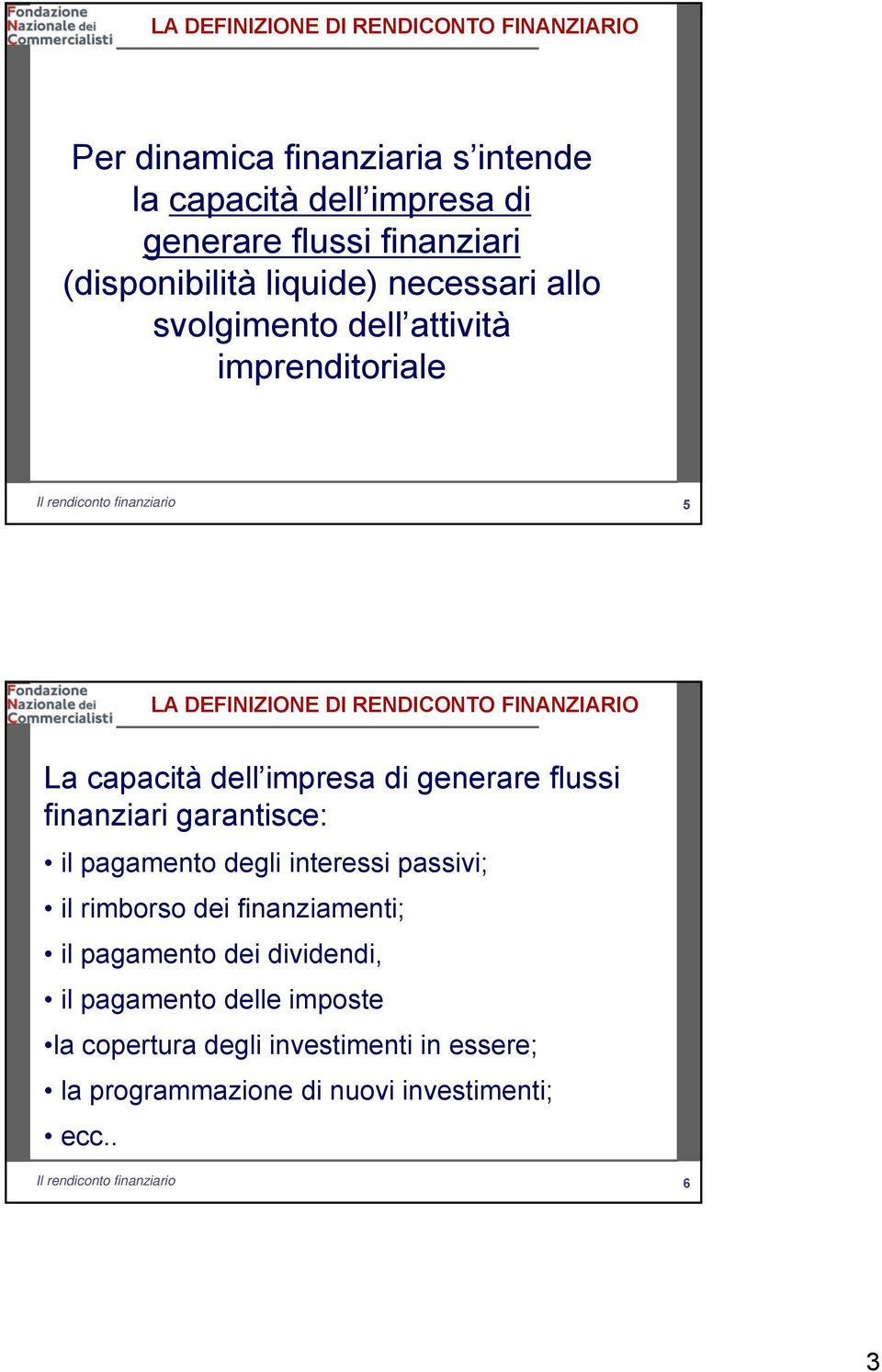 Fondazione Nazionale dei Commercialisti

LA DEFINIZIONE DI RENDICONTO FINANZIARIO

Per dinamica finanziaria s’intende la capacità dell’impresa di generare flussi finanziari (disponibilità liquide) necessari allo svolgimento dell’attività imprenditoriale

Il rendiconto finanziario

5

Fondazione Nazionale dei Commercialisti

LA DEFINIZIONE DI RENDICONTO FINANZIARIO

La capacità dell’impresa di generare flussi finanziari garantisce:

• il pagamento degli interessi passivi;

• il rimborso dei finanziamenti;

• il pagamento dei dividendi,

• il pagamento delle imposte

•la copertura degli investimenti in essere;

• la programmazione di nuovi investimenti;

• ecc..

Il rendiconto finanziario

6

3